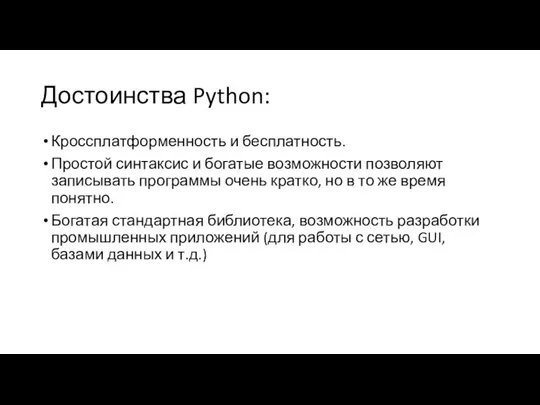 Достоинства Python:

• Кроссплатформенность и бесплатность.
• Простой синтаксис и богатые возможности позволяют записывать программы очень кратко, но в то же время понятно.
• Богатая стандартная библиотека, возможность разработки промышленных приложений (для работы с сетью, GUI, базами данных и т.д.)